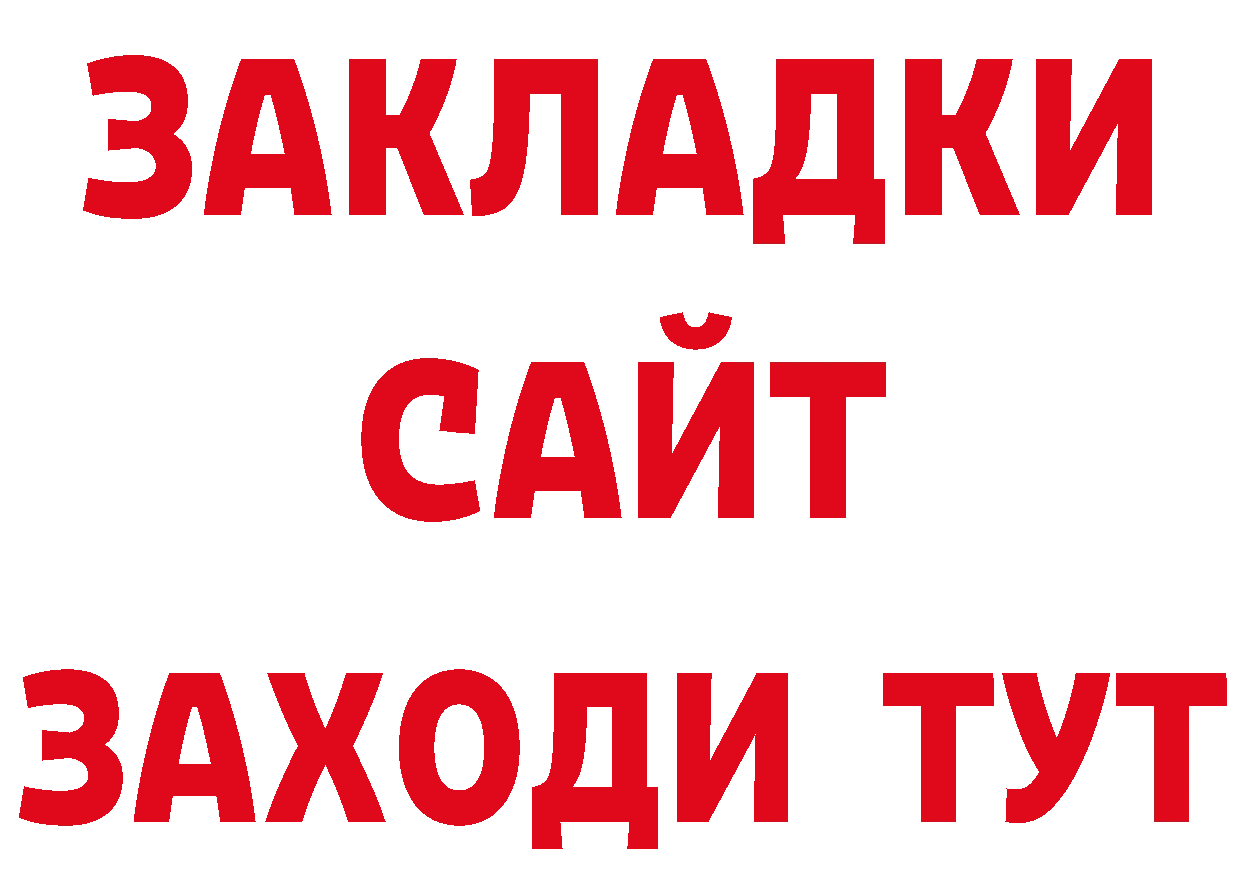 ЗАКЛАДКИ
САЙТ
ЗАХОДИ ТУТ